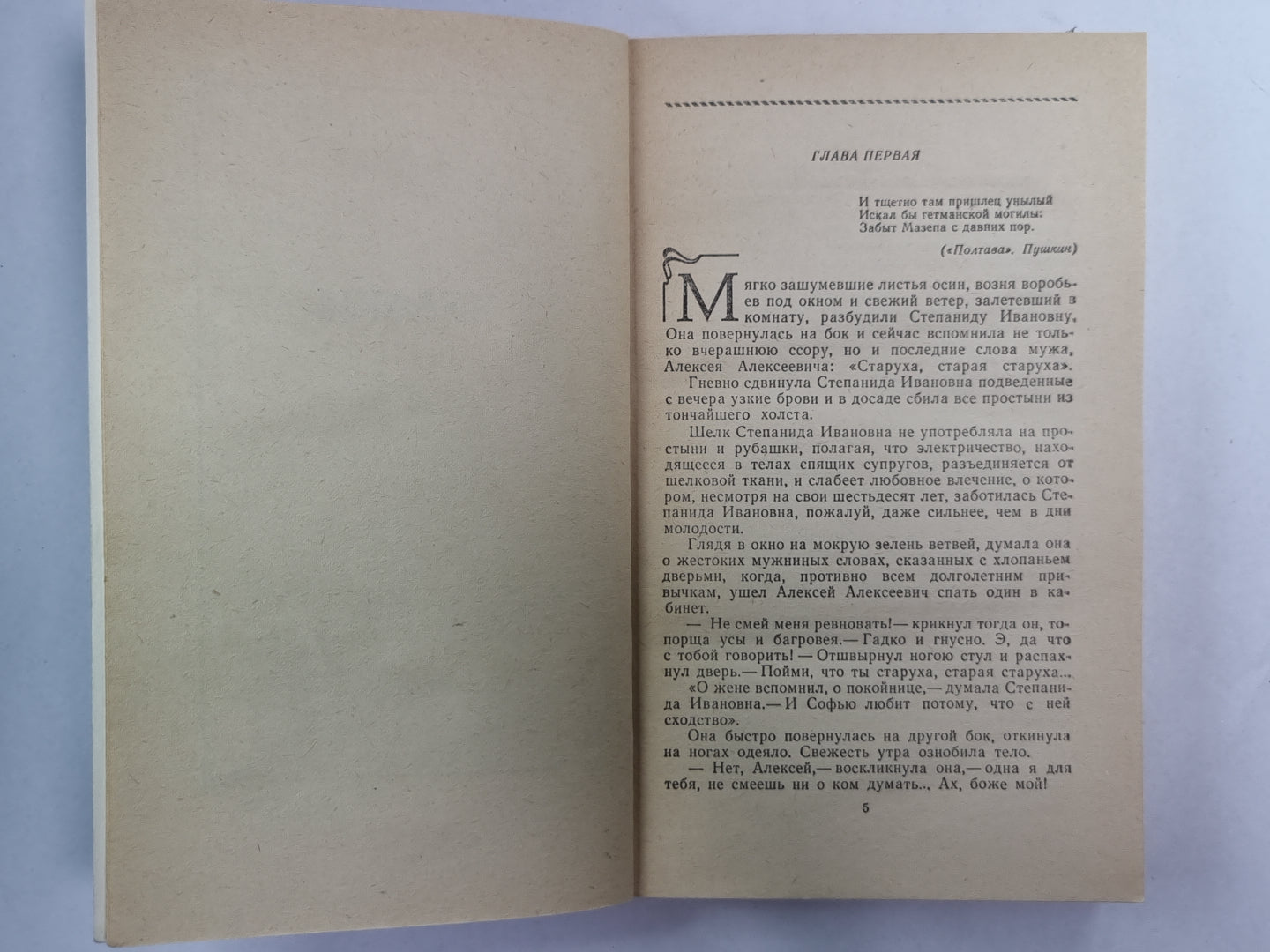 ГЛАВА ПЕРВАЯ

И тщетно там пришлец унылый
Искал бы гетманской могилы:
Забыт Мазепа с давних пор.

(«Полтава». Пушкин)

Мягко зашумевшие листья осин, возня воробьев под окном и свежий ветер, залетевший в комнату, разбудили Степаниду Ивановну. Она повернулась на бок и сейчас вспомнила не только вчерашнюю ссору, но и последние слова мужа, Алексея Алексеевича: «Старуха, старая старуха».

Гневно сдвинула Степанида Ивановна подведенные с вечера узкие брови и в досаде сбила все простыни из тончайшего холста.

Шелк Степанида Ивановна не употребляла на простыни и рубашки, полагая, что электричество, находящееся в телах спящих супругов, разъединяется от шелковой ткани, и слабеет любовное влечение, о котором, несмотря на свои шестьдесят лет, заботилась Степанида Ивановна, пожалуй, даже сильнее, чем в дни молодости.

Глядя в окно на мокрую зелень ветвей, думала она о жестоких мужниных словах, сказанных с хлопаньем дверьми, когда, противно всем долголетним привычкам, ушел Алексей Алексеевич спать один в кабинет.

— Не смей меня ревновать!— крикнул тогда он, топорща усы и багровея.— Гадко и гнусно. Э, да что с тобой говорить! — Отшвырнул ногою стул и распахнул дверь.— Пойми, что ты старуха, старая старуха...

«О жене вспомнил, о покойнице,— думала Степанида Ивановна.— И Софью любит потому, что с ней сходство».

Она быстро повернулась на другой бок, откинула на ногах одеяло. Свежесть утра ознобила тело.

— Нет, Алексей,— воскликнула она,— одна я для тебя, не смеешь ни о ком думать... Ах, боже мой!

5